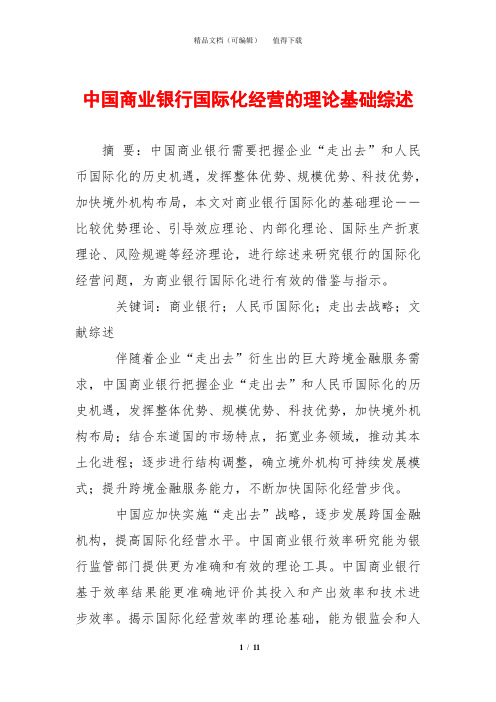 精品文档（可编辑）　值得下载

中国商业银行国际化经营的理论基础综述

摘 要：中国商业银行需要把握企业“走出去”和人民币国际化的历史机遇，发挥整体优势、规模优势、科技优势，加快境外机构布局，本文对商业银行国际化的基础理论——比较优势理论、引导效应理论、内部化理论、国际生产折衷理论、风险规避等经济理论，进行综述来研究银行的国际化经营问题，为商业银行国际化进行有效的借鉴与指示。

关键词：商业银行；人民币国际化；走出去战略；文献综述

伴随着企业“走出去”衍生出的巨大跨境金融服务需求，中国商业银行把握企业“走出去”和人民币国际化的历史机遇，发挥整体优势、规模优势、科技优势，加快境外机构布局；结合东道国的市场特点，拓宽业务领域，推动其本土化进程；逐步进行结构调整，确立境外机构可持续发展模式；提升跨境金融服务能力，不断加快国际化经营步伐。

中国应加快实施“走出去”战略，逐步发展跨国金融机构，提高国际化经营水平。中国商业银行效率研究能为银行监管部门提供更为准确和有效的理论工具。中国商业银行基于效率结果能更准确地评价其投入和产出效率和技术进步效率。揭示国际化经营效率的理论基础，能为银监会和人

1 / 11